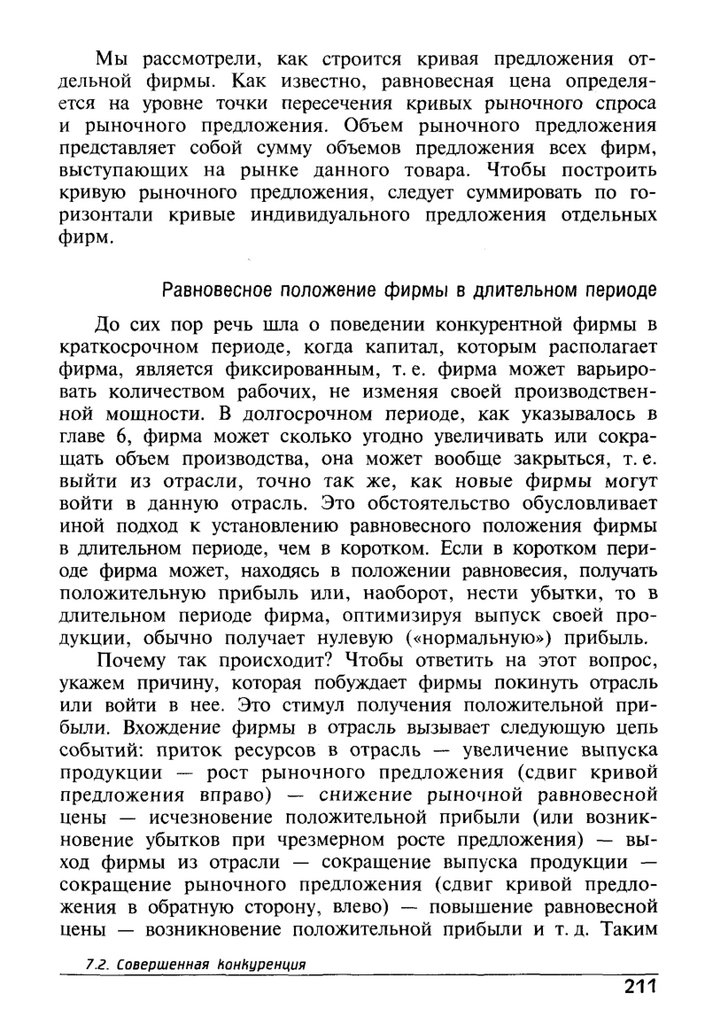 Мы рассмотрели, как строится кривая предложения отдельной фирмы. Как известно, равновесная цена определяется на уровне точки пересечения кривых рыночного спроса и рыночного предложения. Объем рыночного предложения представляет собой сумму объемов предложения всех фирм, выступающих на рынке данного товара. Чтобы построить кривую рыночного предложения, следует суммировать по горизонтали кривые индивидуального предложения отдельных фирм.

Равновесное положение фирмы в длительном периоде

До сих пор речь шла о поведении конкурентной фирмы в краткосрочном периоде, когда капитал, которым располагает фирма, является фиксированным, т. е. фирма может варьировать количеством рабочих, не изменяя своей производственной мощности. В долгосрочном периоде, как указывалось в главе 6, фирма может сколько угодно увеличивать или сокращать объем производства, она может вообще закрыться, т. е. выйти из отрасли, точно так же, как новые фирмы могут войти в данную отрасль. Это обстоятельство обусловливает иной подход к установлению равновесного положения фирмы в длительном периоде, чем в коротком. Если в коротком периоде фирма может, находясь в положении равновесия, получать положительную прибыль или, наоборот, нести убытки, то в длительном периоде фирма, оптимизируя выпуск своей продукции, обычно получает нулевую («нормальную») прибыль.

Почему так происходит? Чтобы ответить на этот вопрос, укажем причину, которая побуждает фирмы покинуть отрасль или войти в нее. Это стимул получения положительной прибыли. Вхождение фирмы в отрасль вызывает следующую цепь событий: приток ресурсов в отрасль — увеличение выпуска продукции — рост рыночного предложения (сдвиг кривой предложения вправо) — снижение рыночной равновесной цены — исчезновение положительной прибыли (или возникновение убытков при чрезмерном росте предложения) — выход фирмы из отрасли — сокращение выпуска продукции — сокращение рыночного предложения (сдвиг кривой предложения в обратную сторону, влево) — повышение равновесной цены — возникновение положительной прибыли и т. д. Таким

7.2. Совершенная конкуренция

211